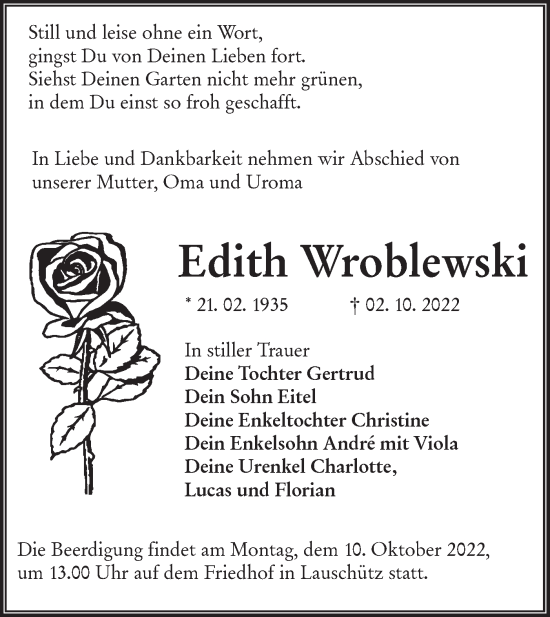 Still und leise ohne ein Wort,
gingst Du von Deinen Lieben fort.
Siehst Deinen Garten nicht mehr grünen,
in dem Du einst so froh geschafft.

In Liebe und Dankbarkeit nehmen wir Abschied von unserer Mutter, Oma und Uroma

Edith Wroblewski

* 21. 02. 1935 † 02. 10. 2022

In stiller Trauer
Deine Tochter Gertrud
Dein Sohn Eitel
Deine Enkeltochter Christine
Dein Enkelsohn André mit Viola
Deine Urenkel Charlotte,
Lucas und Florian

Die Beerdigung findet am Montag, dem 10. Oktober 2022, um 13.00 Uhr auf dem Friedhof in Lauschütz statt.